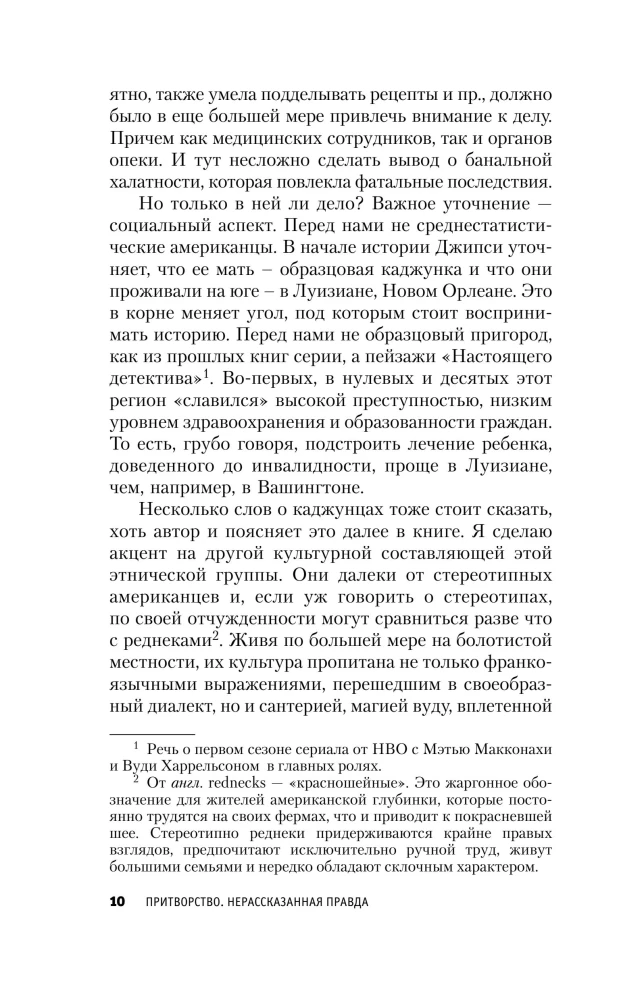 ятно, также умела подделывать рецепты и пр., должно было в еще большей мере привлечь внимание к делу. Причем как медицинских сотрудников, так и органов опеки. И тут несложно сделать вывод о банальной халатности, которая повлекла фатальные последствия.

Но только в ней ли дело? Важное уточнение — социальный аспект. Перед нами не среднестатистические американцы. В начале истории Джипси уточняет, что ее мать – образцовая каджунка и что они проживали на юге – в Луизиане, Новом Орлеане. Это в корне меняет угол, под которым стоит воспринимать историю. Перед нами не образцовый пригород, как из прошлых книг серии, а пейзажи «Настоящего детектива»$^1$. Во-первых, в нулевых и десятых этот регион «славился» высокой преступностью, низким уровнем здравоохранения и образованности граждан. То есть, грубо говоря, подстроить лечение ребенка, доведенного до инвалидности, проще в Луизиане, чем, например, в Вашингтоне.

Несколько слов о каджунцах тоже стоит сказать, хоть автор и поясняет это далее в книге. Я сделаю акцент на другой культурной составляющей этой этнической группы. Они далеки от стереотипных американцев и, если уж говорить о стереотипах, по своей отчужденности могут сравниться разве что с реднеками$^2$. Живя по большей мере на болотистой местности, их культура пропитана не только франкоязычными выражениями, перешедшим в своеобразный диалект, но и сантерией, магией вуду, вплетенной

$^1$ Речь о первом сезоне сериала от HBO с Мэтью Макконахи и Вуди Харрельсоном в главных ролях.

$^2$ От англ. rednecks — «красношейные». Это жаргонное обозначение для жителей американской глубинки, которые постоянно трудятся на своих фермах, что и приводит к покрасневшей шее. Стереотипно реднеки придерживаются крайне правых взглядов, предпочитают исключительно ручной труд, живут большими семьями и нередко обладают склочным характером.

10 ПРИТВОРСТВО. НЕРАССКАЗАННАЯ ПРАВДА